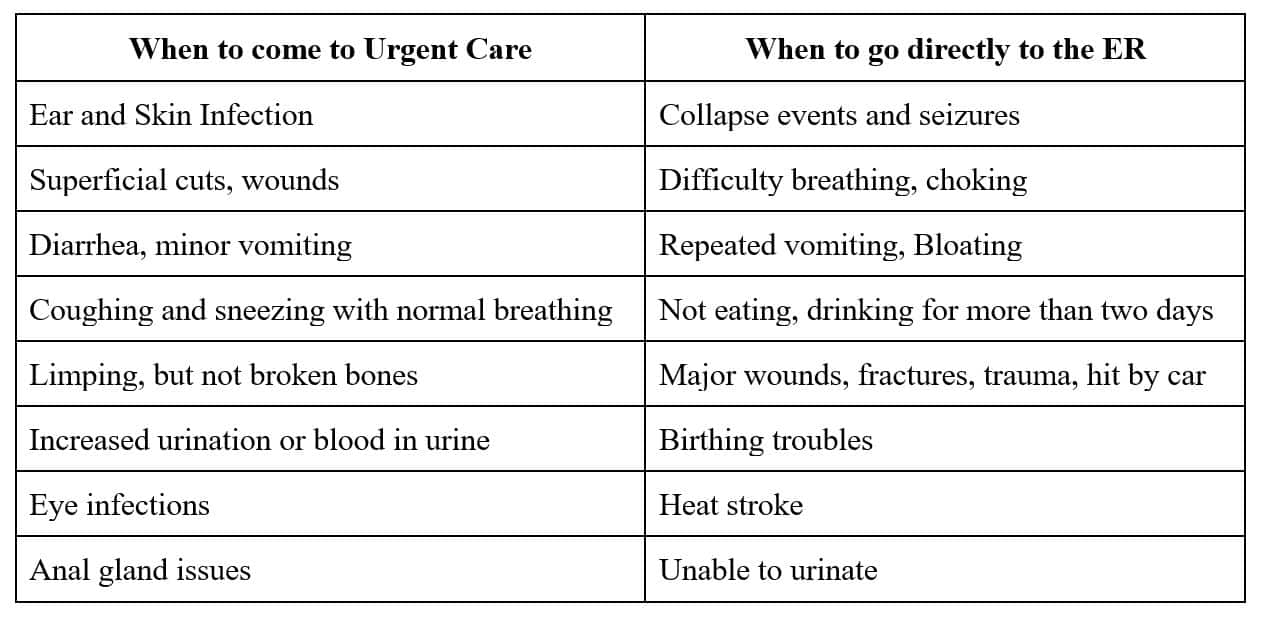 | When to come to Urgent Care | When to go directly to the ER |
|---|---|
| Ear and Skin Infection | Collapse events and seizures |
| Superficial cuts, wounds | Difficulty breathing, choking |
| Diarrhea, minor vomiting | Repeated vomiting, Bloating |
| Coughing and sneezing with normal breathing | Not eating, drinking for more than two days |
| Limping, but not broken bones | Major wounds, fractures, trauma, hit by car |
| Increased urination or blood in urine | Birthing troubles |
| Eye infections | Heat stroke |
| Anal gland issues | Unable to urinate |